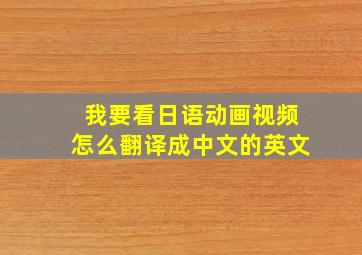 我要看日语动画视频
怎么翻译成中文的英文